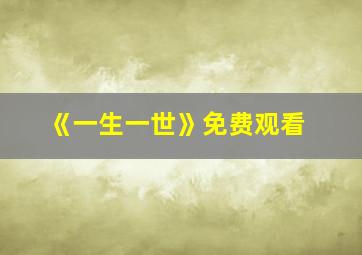 《一生一世》免费观看